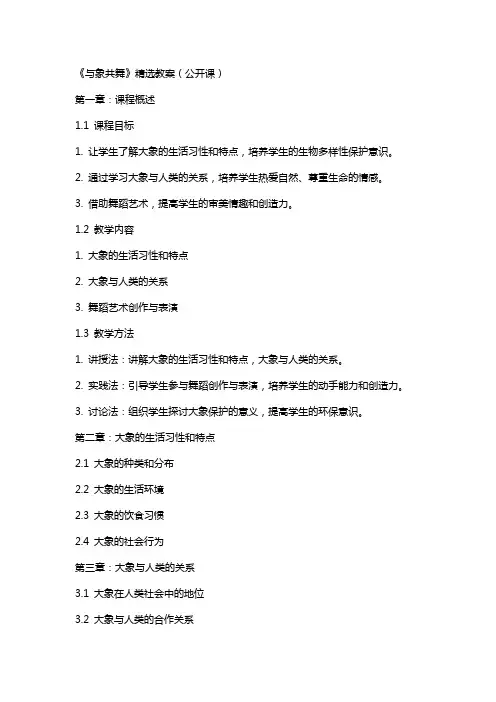 《与象共舞》精选教案（公开课）

第一章：课程概述

1.1 课程目标

1. 让学生了解大象的生活习性和特点，培养学生的生物多样性保护意识。

2. 通过学习大象与人类的关系，培养学生热爱自然、尊重生命的情感。

3. 借助舞蹈艺术，提高学生的审美情趣和创造力。

1.2 教学内容

1. 大象的生活习性和特点

2. 大象与人类的关系

3. 舞蹈艺术创作与表演

1.3 教学方法

1. 讲授法：讲解大象的生活习性和特点，大象与人类的关系。

2. 实践法：引导学生参与舞蹈创作与表演，培养学生的动手能力和创造力。

3. 讨论法：组织学生探讨大象保护的意义，提高学生的环保意识。

第二章：大象的生活习性和特点

2.1 大象的种类和分布

2.2 大象的生活环境

2.3 大象的饮食习惯

2.4 大象的社会行为

第三章：大象与人类的关系

3.1 大象在人类社会中的地位

3.2 大象与人类的合作关系